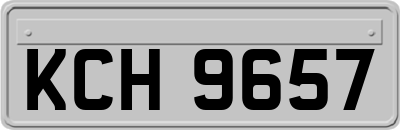 KCH 9657